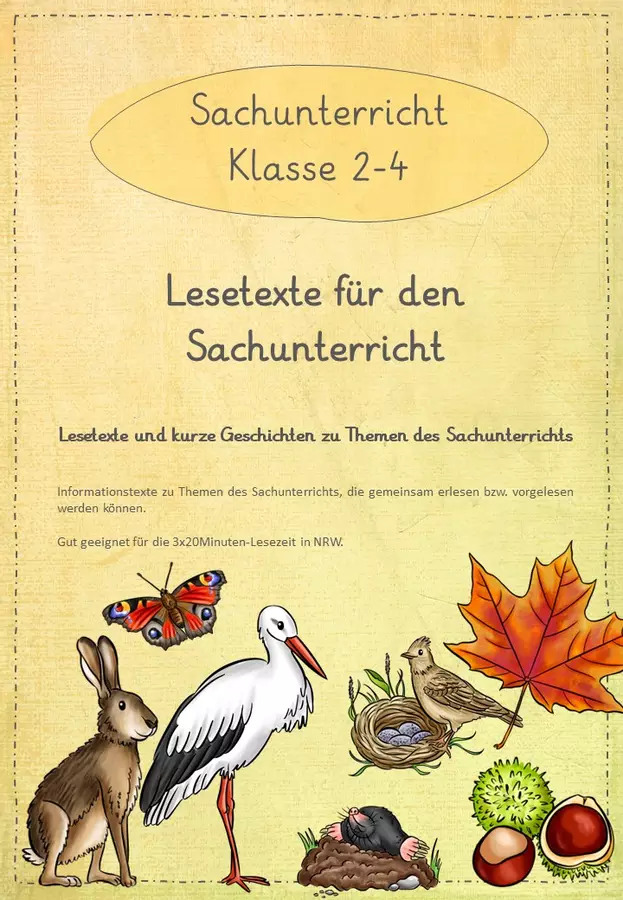 Sachunterricht
Klasse 2-4

Lesetexte für den Sachunterricht

Lesetexte und kurze Geschichten zu Themen des Sachunterrichts

Informationstexte zu Themen des Sachunterrichts, die gemeinsam erlesen bzw. vorgelesen werden können.

Gut geeignet für die 3x20Minuten-Lesezeit in NRW.